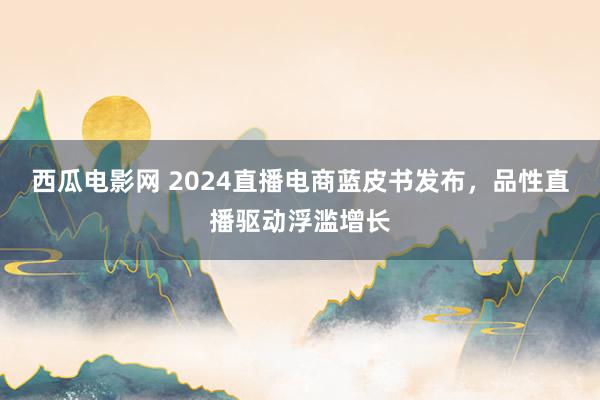 西瓜电影网 2024直播电商蓝皮书发布，品性直播驱动浮滥增长